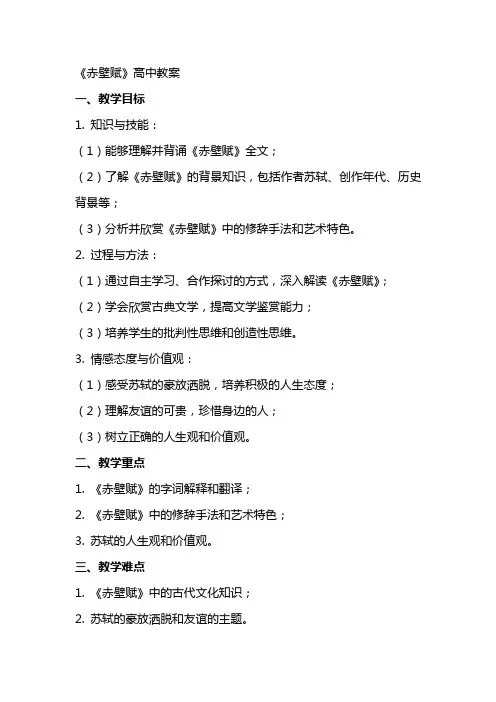 《赤壁赋》高中教案

一、教学目标

1. 知识与技能：

（1）能够理解并背诵《赤壁赋》全文；

（2）了解《赤壁赋》的背景知识，包括作者苏轼、创作年代、历史背景等；

（3）分析并欣赏《赤壁赋》中的修辞手法和艺术特色。

2. 过程与方法：

（1）通过自主学习、合作探讨的方式，深入解读《赤壁赋》；

（2）学会欣赏古典文学，提高文学鉴赏能力；

（3）培养学生的批判性思维和创造性思维。

3. 情感态度与价值观：

（1）感受苏轼的豪放洒脱，培养积极的人生态度；

（2）理解友谊的可贵，珍惜身边的人；

（3）树立正确的人生观和价值观。

二、教学重点

1. 《赤壁赋》的字词解释和翻译；

2. 《赤壁赋》中的修辞手法和艺术特色；

3. 苏轼的人生观和价值观。

三、教学难点

1. 《赤壁赋》中的古代文化知识；

2. 苏轼的豪放洒脱和友谊的主题。